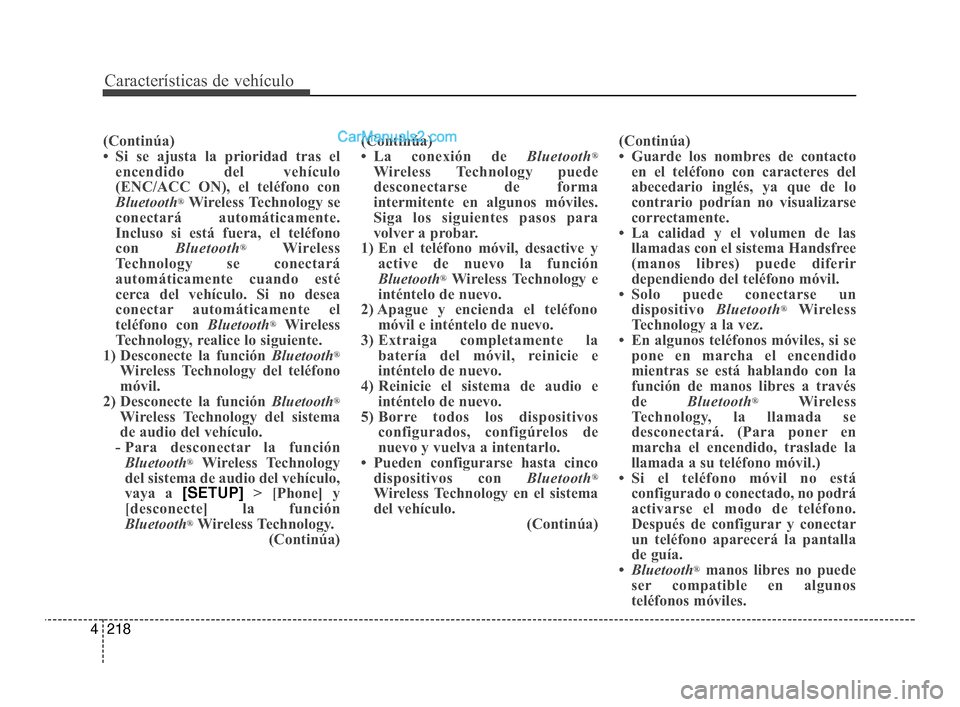 Características de vehículo

(Continúa)
• Si se ajusta la prioridad tras el encendido del vehículo (ENC/ACC ON), el teléfono con Bluetooth® Wireless Technology se conectará automáticamente. Incluso si está fuera, el teléfono con Bluetooth® Wireless Technology se conectará automáticamente cuando esté cerca del vehículo. Si no desea conectar automáticamente el teléfono con Bluetooth® Wireless Technology, realice lo siguiente.
1) Desconecte la función Bluetooth® Wireless Technology del teléfono móvil.
2) Desconecte la función Bluetooth® Wireless Technology del sistema de audio del vehículo.
- Para desconectar la función Bluetooth® Wireless Technology del sistema de audio del vehículo, vaya a [SETUP] > [Phone] y [desconecte] la función Bluetooth® Wireless Technology.
(Continúa)

CarManuals2.com
(Continúa)
• La conexión de Bluetooth® Wireless Technology puede desconectarse de forma intermitente en algunos móviles. Siga los siguientes pasos para volver a probar.
1) En el teléfono móvil, desactive y active de nuevo la función Bluetooth® Wireless Technology e inténtelo de nuevo.
2) Apague y encienda el teléfono móvil e inténtelo de nuevo.
3) Extraiga completamente la batería del móvil, reinicie e inténtelo de nuevo.
4) Reinicie el sistema de audio e inténtelo de nuevo.
5) Borre todos los dispositivos configurados, configúrelos de nuevo y vuelva a intentarlo.
• Pueden configurarse hasta cinco dispositivos con Bluetooth® Wireless Technology en el sistema del vehículo.
(Continúa)

(Continúa)
• Guarde los nombres de contacto en el teléfono con caracteres del abecedario inglés, ya que de lo contrario podrían no visualizarse correctamente.
• La calidad y el volumen de las llamadas con el sistema Handsfree (manos libres) puede diferir dependiendo del teléfono móvil.
• Solo puede conectarse un dispositivo Bluetooth® Wireless Technology a la vez.
• En algunos teléfonos móviles, si se pone en marcha el encendido mientras se está hablando con la función de manos libres a través de Bluetooth® Wireless Technology, la llamada se desconectará. (Para poner en marcha el encendido, traslade la llamada a su teléfono móvil.)
• Si el teléfono móvil no está configurado o conectado, no podrá activarse el modo de teléfono. Después de configurar y conectar un teléfono aparecerá la pantalla de guía.
• Bluetooth® manos libres no puede ser compatible en algunos teléfonos móviles.

4 218

carmanualsonline.info